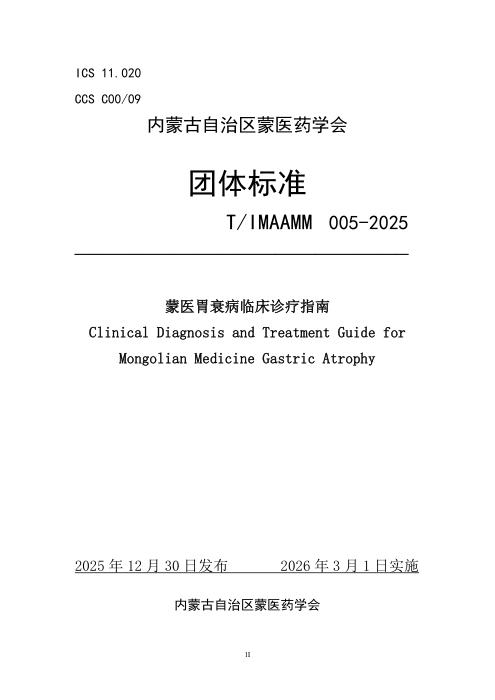 ICS 11.020

CCS C00/09

内蒙古自治区蒙医药学会

团体标准

T/IMAAMM 005-2025

蒙医胃衰病临床诊疗指南

Clinical Diagnosis and Treatment Guide for Mongolian Medicine Gastric Atrophy

2025 年 12 月 30 日发布　　2026 年 3 月 1 日实施

内蒙古自治区蒙医药学会

II